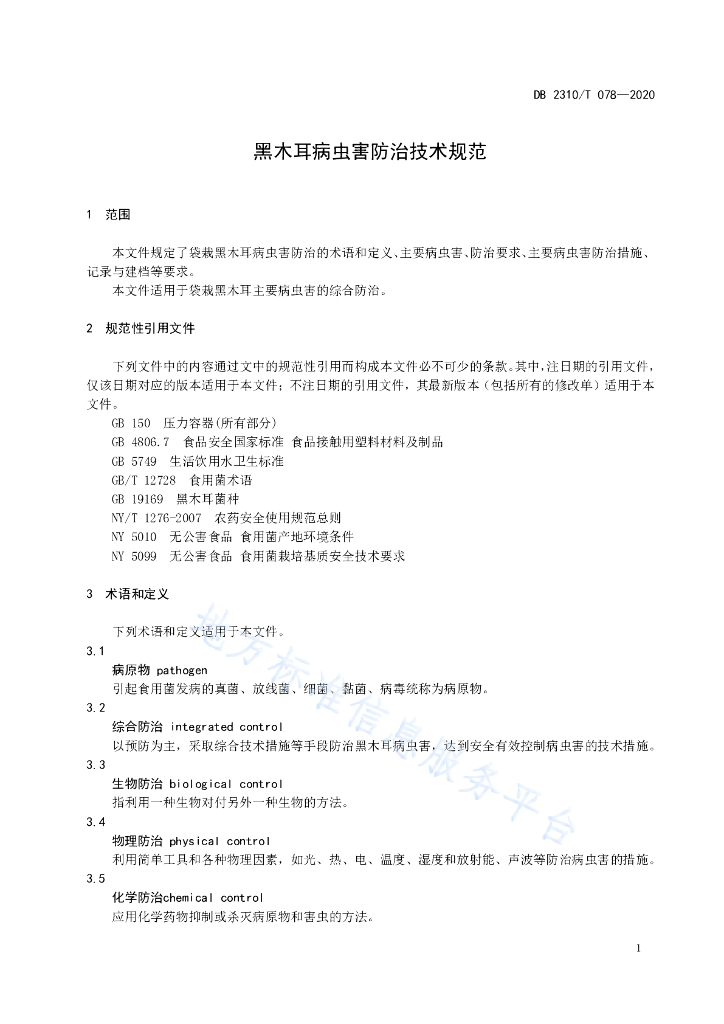 DB 2310/T 078—2020

黑木耳病虫害防治技术规范

1 范围

本文件规定了袋栽黑木耳病虫害防治的术语和定义、主要病虫害、防治要求、主要病虫害防治措施、记录与建档等要求。
本文件适用于袋栽黑木耳主要病虫害的综合防治。

2 规范性引用文件

下列文件中的内容通过文中的规范性引用而构成本文件必不可少的条款。其中，注日期的引用文件，仅该日期对应的版本适用于本文件；不注日期的引用文件，其最新版本（包括所有的修改单）适用于本文件。
GB 150 压力容器(所有部分)
GB 4806.7 食品安全国家标准 食品接触用塑料材料及制品
GB 5749 生活饮用水卫生标准
GB/T 12728 食用菌术语
GB 19169 黑木耳菌种
NY/T 1276-2007 农药安全使用规范总则
NY 5010 无公害食品 食用菌产地环境条件
NY 5099 无公害食品 食用菌栽培基质安全技术要求

3 术语和定义

下列术语和定义适用于本文件。
3.1
病原物 pathogen
引起食用菌发病的真菌、放线菌、细菌、黏菌、病毒统称为病原物。
3.2
综合防治 integrated control
以预防为主，采取综合技术措施等手段防治黑木耳病虫害，达到安全有效控制病虫害的技术措施。
3.3
生物防治 biological control
指利用一种生物对付另外一种生物的方法。
3.4
物理防治 physical control
利用简单工具和各种物理因素，如光、热、电、温度、湿度和放射能、声波等防治病虫害的措施。
3.5
化学防治chemical control
应用化学药物抑制或杀灭病原物和害虫的方法。

地方标准信息服务平台

1